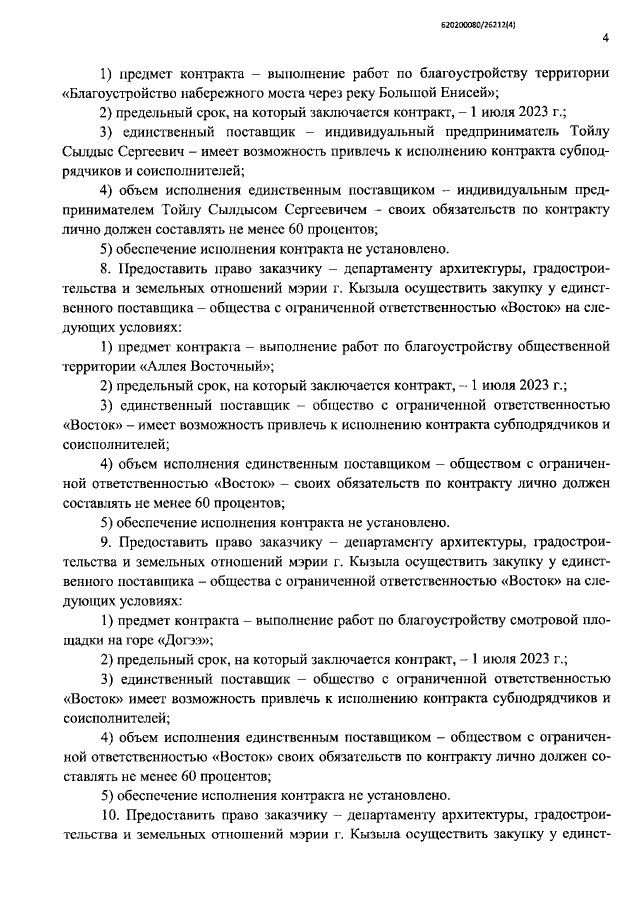 620200080/26212(4)

4

1) предмет контракта – выполнение работ по благоустройству территории «Благоустройство набережного моста через реку Большой Енисей»;

2) предельный срок, на который заключается контракт, – 1 июля 2023 г.;

3) единственный поставщик – индивидуальный предприниматель Тойлу Сылдыс Сергеевич – имеет возможность привлечь к исполнению контракта субподрядчиков и соисполнителей;

4) объем исполнения единственным поставщиком – индивидуальным предпринимателем Тойлу Сылдысом Сергеевичем – своих обязательств по контракту лично должен составлять не менее 60 процентов;

5) обеспечение исполнения контракта не установлено.

8. Предоставить право заказчику – департаменту архитектуры, градостроительства и земельных отношений мэрии г. Кызыла осуществить закупку у единственного поставщика – общества с ограниченной ответственностью «Восток» на следующих условиях:

1) предмет контракта – выполнение работ по благоустройству общественной территории «Аллея Восточный»;

2) предельный срок, на который заключается контракт, – 1 июля 2023 г.;

3) единственный поставщик – общество с ограниченной ответственностью «Восток» – имеет возможность привлечь к исполнению контракта субподрядчиков и соисполнителей;

4) объем исполнения единственным поставщиком – обществом с ограниченной ответственностью «Восток» – своих обязательств по контракту лично должен составлять не менее 60 процентов;

5) обеспечение исполнения контракта не установлено.

9. Предоставить право заказчику – департаменту архитектуры, градостроительства и земельных отношений мэрии г. Кызыла осуществить закупку у единственного поставщика – общества с ограниченной ответственностью «Восток» на следующих условиях:

1) предмет контракта – выполнение работ по благоустройству смотровой площадки на горе «Догээ»;

2) предельный срок, на который заключается контракт, – 1 июля 2023 г.;

3) единственный поставщик – общество с ограниченной ответственностью «Восток» имеет возможность привлечь к исполнению контракта субподрядчиков и соисполнителей;

4) объем исполнения единственным поставщиком – обществом с ограниченной ответственностью «Восток» своих обязательств по контракту лично должен составлять не менее 60 процентов;

5) обеспечение исполнения контракта не установлено.

10. Предоставить право заказчику – департаменту архитектуры, градостроительства и земельных отношений мэрии г. Кызыла осуществить закупку у единст-